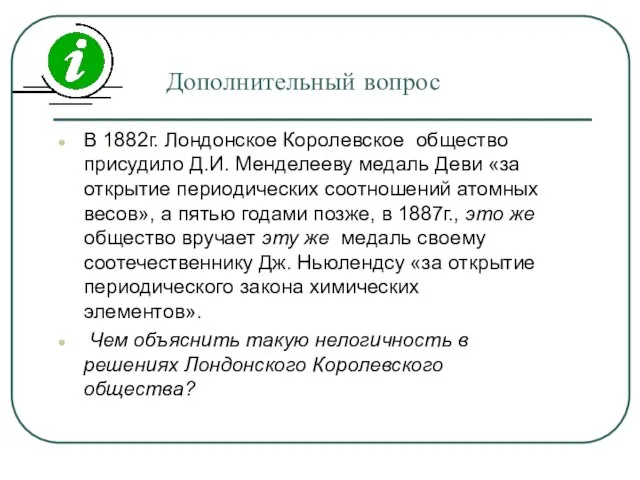 i

Дополнительный вопрос

В 1882г. Лондонское Королевское общество присудило Д.И. Менделееву медаль Деви «за открытие периодических соотношений атомных весов», а пятью годами позже, в 1887г., это же общество вручает эту же медаль своему соотечественнику Дж. Ньюлендсу «за открытие периодического закона химических элементов».

Чем объяснить такую нелогичность в решениях Лондонского Королевского общества?